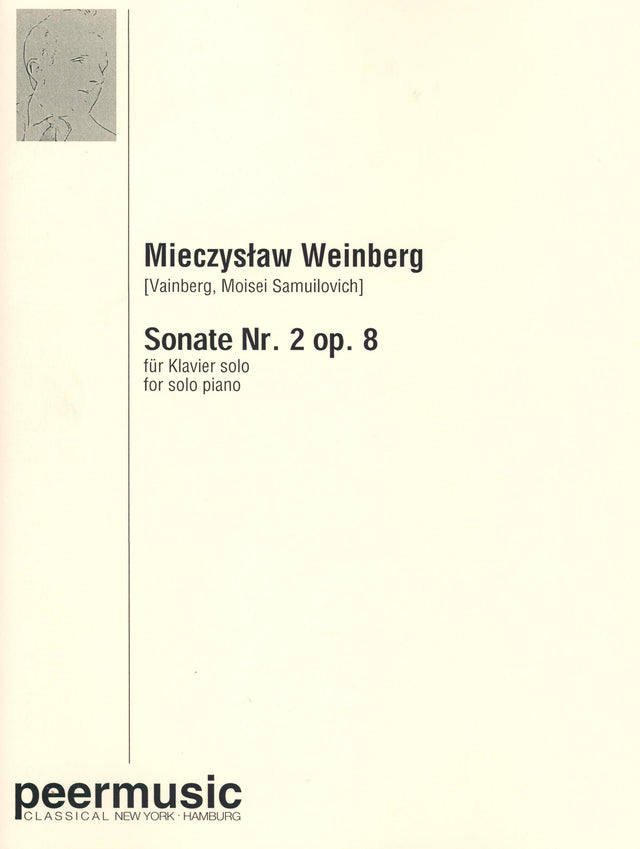 Mieczysław Weinberg
[Vainberg, Moisei Samuilovich]

Sonate Nr. 2 op. 8
für Klavier solo
for solo piano

peermusic
CLASSICAL NEW YORK · HAMBURG